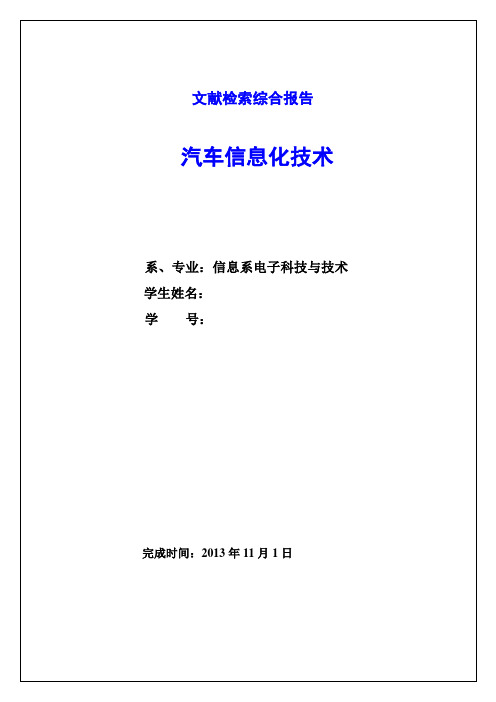 文献检索综合报告

汽车信息化技术

系、专业：信息系电子科技与技术
学生姓名：
学　　号：

完成时间：2013 年 11 月 1 日